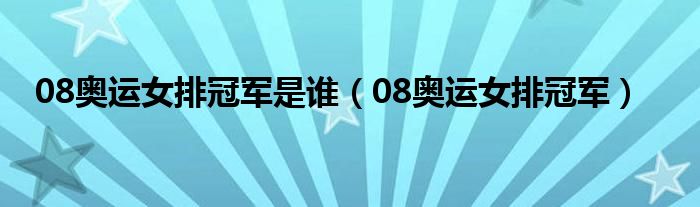 08奥运女排冠军是谁（08奥运女排冠军）